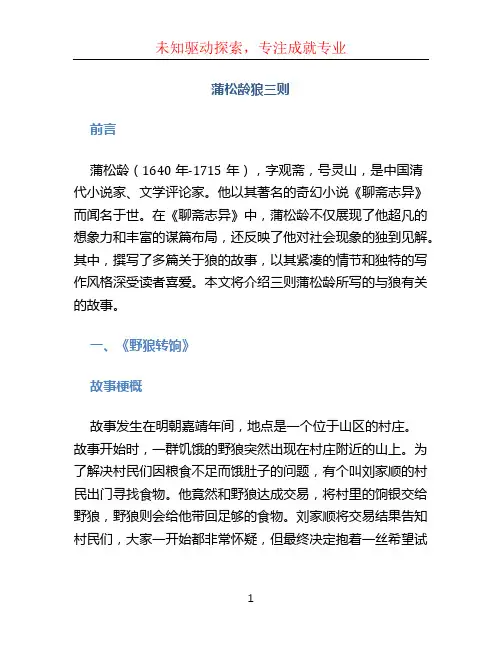 未知驱动探索，专注成就专业

蒲松龄狼三则

前言

蒲松龄（1640 年-1715 年），字观斋，号灵山，是中国清代小说家、文学评论家。他以其著名的奇幻小说《聊斋志异》而闻名于世。在《聊斋志异》中，蒲松龄不仅展现了他超凡的想象力和丰富的谋篇布局，还反映了他对社会现象的独到见解。其中，撰写了多篇关于狼的故事，以其紧凑的情节和独特的写作风格深受读者喜爱。本文将介绍三则蒲松龄所写的与狼有关的故事。

一、《野狼转饷》

故事梗概

故事发生在明朝嘉靖年间，地点是一个位于山区的村庄。故事开始时，一群饥饿的野狼突然出现在村庄附近的山上。为了解决村民们因粮食不足而饿肚子的问题，有个叫刘家顺的村民出门寻找食物。他竟然和野狼达成交易，将村里的饷银交给野狼，野狼则会给他带回足够的食物。刘家顺将交易结果告知村民们，大家一开始都非常怀疑，但最终决定抱着一丝希望试

1